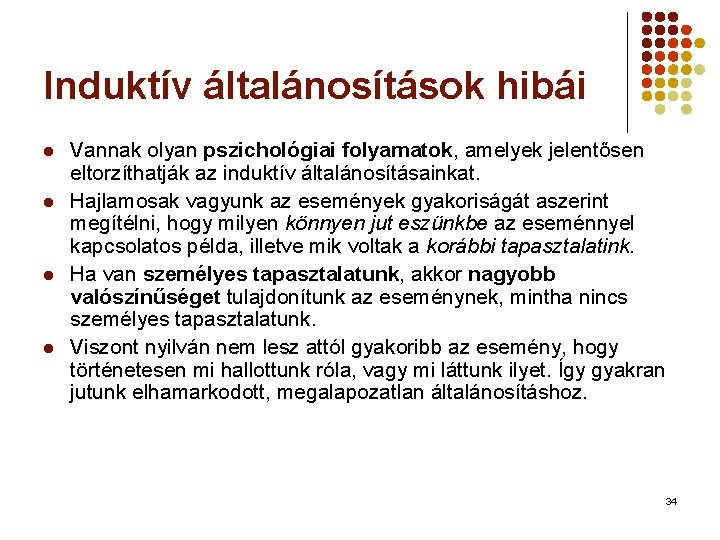 Induktív általánosítások hibái

- Vannak olyan pszichológiai folyamatok, amelyek jelentősen eltorzíthatják az induktív általánosításainkat.
- Hajlamosak vagyunk az események gyakoriságát aszerint megítélni, hogy milyen könnyen jut eszünkbe az eseménnyel kapcsolatos példa, illetve mik voltak a korábbi tapasztalatink.
- Ha van személyes tapasztalatunk, akkor nagyobb valószínűséget tulajdonítunk az eseménynek, mintha nincs személyes tapasztalatunk.
- Viszont nyilván nem lesz attól gyakoribb az esemény, hogy történetesen mi hallottunk róla, vagy mi láttunk ilyet. Így gyakran jutunk elhamarkodott, megalapozatlan általánosításhoz.

34